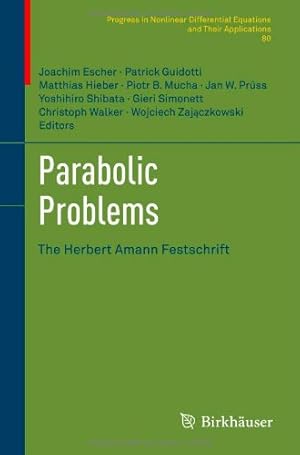 Progress in Nonlinear Differential Equations and Their Applications
80

Joachim Escher · Patrick Guidotti
Matthias Hieber · Piotr B. Mucha · Jan W. Prüss
Yoshihiro Shibata · Gieri Simonett
Christoph Walker · Wojciech Zajączkowski
Editors

Parabolic Problems

The Herbert Amann Festschrift

Birkhäuser